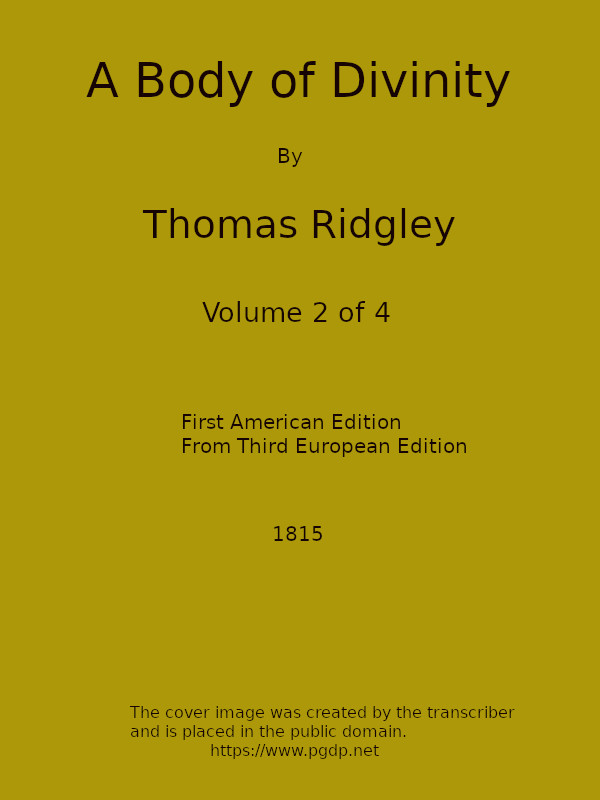 A Body of Divinity

By

Thomas Ridgley

Volume 2 of 4

First American Edition
From Third European Edition

1815

The cover image was created by the transcriber and is placed in the public domain.
https://www.pgdp.net